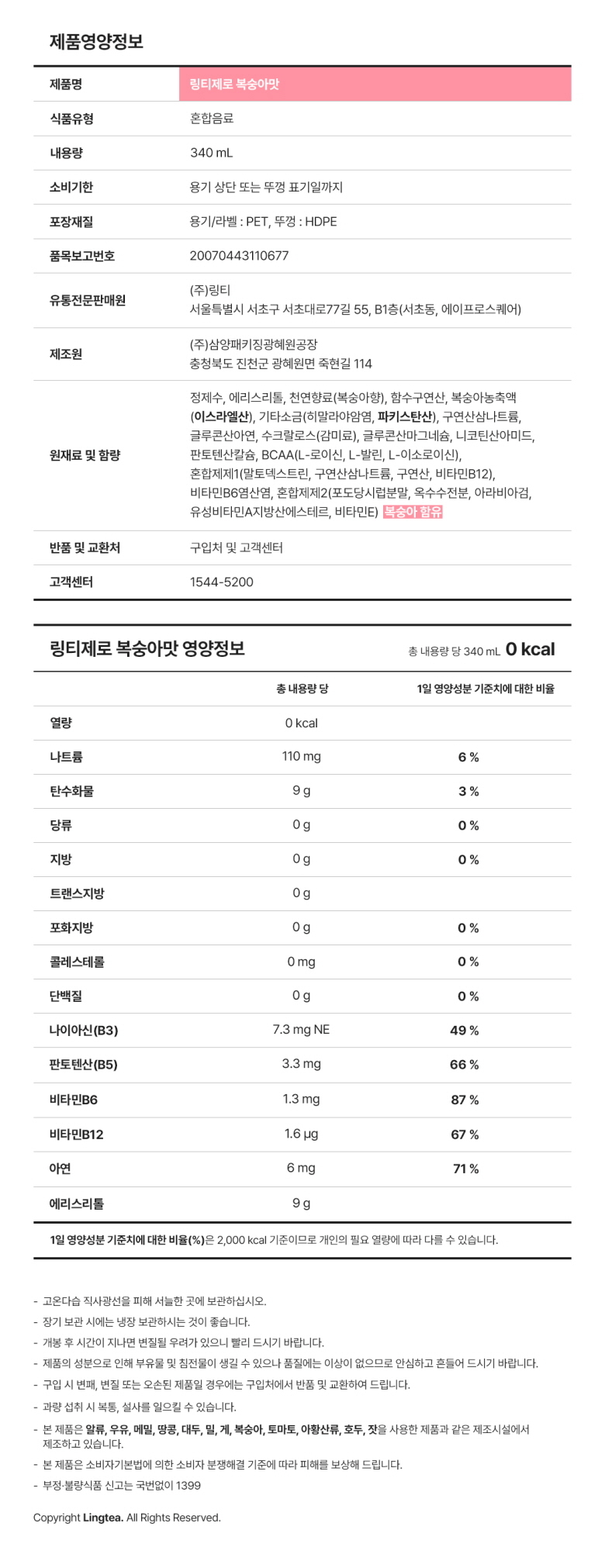 제품영양정보

| 제품명 | 링티제로 복숭아맛 |
|---|---|
| 식품유형 | 혼합음료 |
| 내용량 | 340 mL |
| 소비기한 | 용기 상단 또는 뚜껑 표기일까지 |
| 포장재질 | 용기/라벨 : PET, 뚜껑 : HDPE |
| 품목보고번호 | 20070443110677 |
| 유통전문판매원 | (주)링티 서울특별시 서초구 서초대로77길 55, B1층(서초동, 에이프로스퀘어) |
| 제조원 | (주)삼양패키징광혜원공장 충청북도 진천군 광혜원면 죽현길 114 |
| 원재료 및 함량 | 정제수, 에리스리톨, 천연향료(복숭아향), 함수구연산, 복숭아농축액(이스라엘산), 기타소금(히말라야암염, 파키스탄산), 구연산삼나트륨, 글루콘산아연, 수크랄로스(감미료), 글루콘산마그네슘, 니코틴산아미드, 판토텐산칼슘, BCAA(L-로이신, L-발린, L-이소로이신), 혼합제제1(말토덱스트린, 구연산삼나트륨, 구연산, 비타민B12), 비타민B6염산염, 혼합제제2(포도당시럽분말, 옥수수전분, 아라비아검, 유성비타민A지방산에스테르, 비타민E) 복숭아 함유 |
| 반품 및 교환처 | 구입처 및 고객센터 |
| 고객센터 | 1544-5200 |

링티제로 복숭아맛 영양정보 총 내용량 당 340 mL 0 kcal

| | 총 내용량 당 | 1일 영양성분 기준치에 대한 비율 |
|---|---|---|
| 열량 | 0 kcal | |
| 나트륨 | 110 mg | 6 % |
| 탄수화물 | 9 g | 3 % |
| 당류 | 0 g | 0 % |
| 지방 | 0 g | 0 % |
| 트랜스지방 | 0 g | |
| 포화지방 | 0 g | 0 % |
| 콜레스테롤 | 0 mg | 0 % |
| 단백질 | 0 g | 0 % |
| 나이아신(B3) | 7.3 mg NE | 49 % |
| 판토텐산(B5) | 3.3 mg | 66 % |
| 비타민B6 | 1.3 mg | 87 % |
| 비타민B12 | 1.6 µg | 67 % |
| 아연 | 6 mg | 71 % |
| 에리스리톨 | 9 g | |

1일 영양성분 기준치에 대한 비율(%)은 2,000 kcal 기준이므로 개인의 필요 열량에 따라 다를 수 있습니다.

- 고온다습 직사광선을 피해 서늘한 곳에 보관하십시오.
- 장기 보관 시에는 냉장 보관하시는 것이 좋습니다.
- 개봉 후 시간이 지나면 변질될 우려가 있으니 빨리 드시기 바랍니다.
- 제품의 성분으로 인해 부유물 및 침전물이 생길 수 있으나 품질에는 이상이 없으므로 안심하고 흔들어 드시기 바랍니다.
- 구입 시 변패, 변질 또는 오손된 제품일 경우에는 구입처에서 반품 및 교환하여 드립니다.
- 과량 섭취 시 복통, 설사를 일으킬 수 있습니다.
- 본 제품은 알류, 우유, 메밀, 땅콩, 대두, 밀, 게, 복숭아, 토마토, 아황산류, 호두, 잣을 사용한 제품과 같은 제조시설에서 제조하고 있습니다.
- 본 제품은 소비자기본법에 의한 소비자 분쟁해결 기준에 따라 피해를 보상해 드립니다.
- 부정·불량식품 신고는 국번없이 1399

Copyright Lingtea. All Rights Reserved.